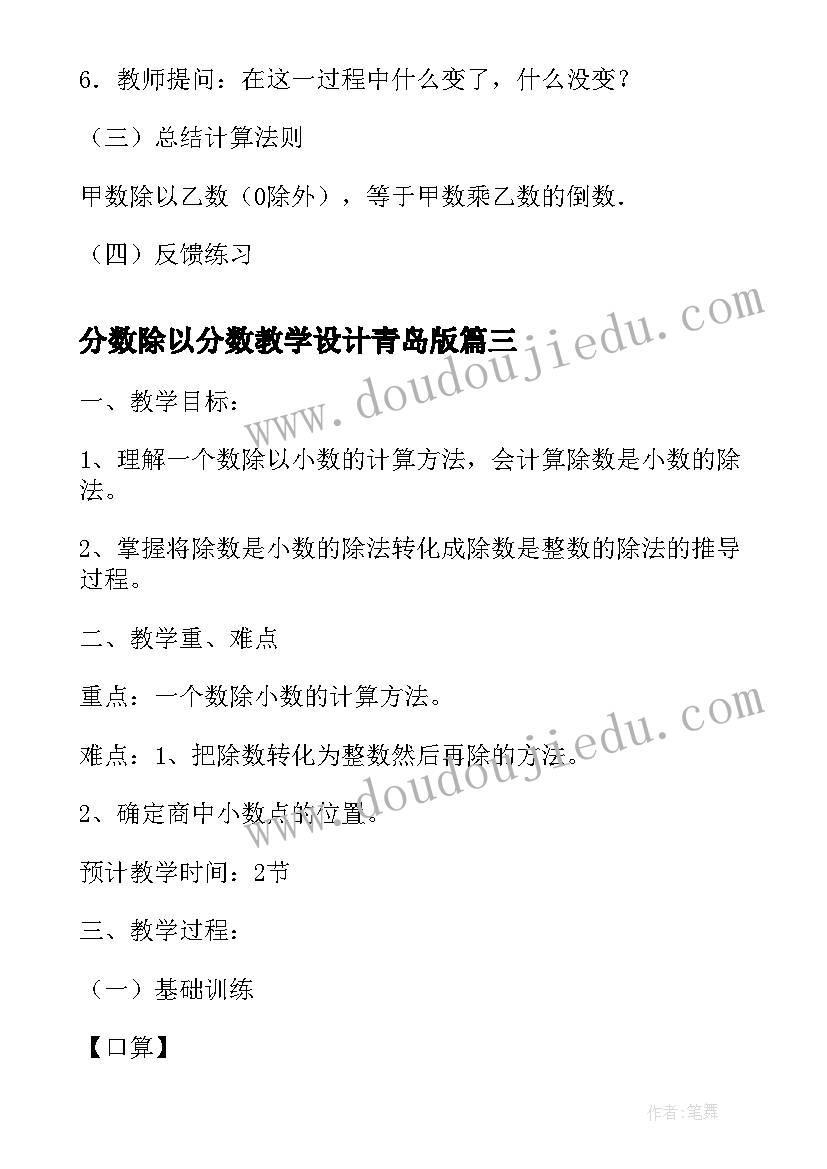 6．教师提问：在这一过程中什么变了，什么没变？

（三）总结计算法则

甲数除以乙数（0除外），等于甲数乘乙数的倒数．

（四）反馈练习

分数除以分数教学设计青岛版篇三

www.doudoujiedu.com

一、教学目标：

1、理解一个数除以小数的计算方法，会计算除数是小数的除法。

2、掌握将除数是小数的除法转化成除数是整数的除法的推导过程。

二、教学重、难点

重点：一个数除小数的计算方法。

难点：1、把除数转化为整数然后再除的方法。

www.doudoujiedu.com

2、确定商中小数点的位置。

预计教学时间：2节

三、教学过程：

（一）基础训练

【口算】

作者:笔舞